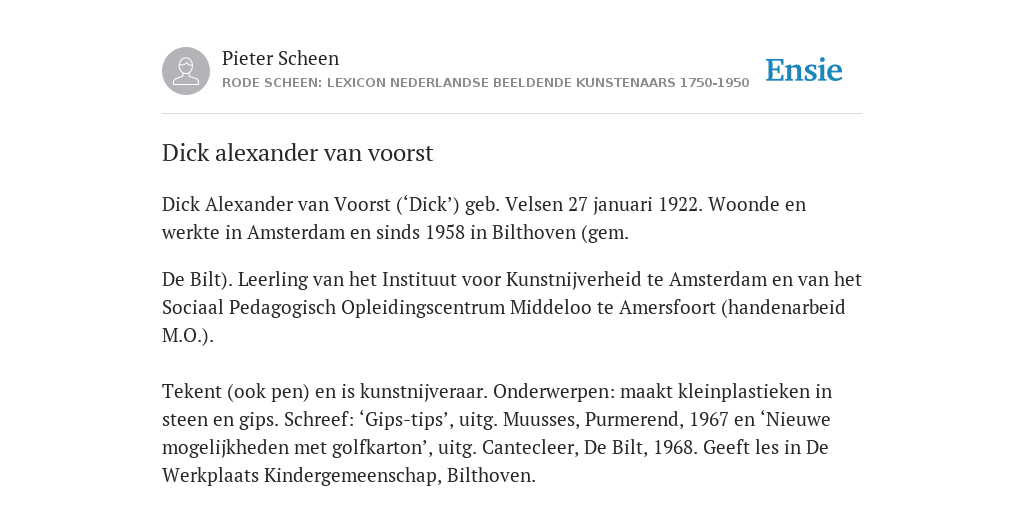 Pieter Scheen
RODE SCHEEN: LEXICON NEDERLANDSE BEELDENDE KUNSTENAARS 1750-1950

Ensie

Dick alexander van voorst

Dick Alexander van Voorst (‘Dick’) geb. Velsen 27 januari 1922. Woonde en werkte in Amsterdam en sinds 1958 in Bilthoven (gem.

De Bilt). Leerling van het Instituut voor Kunstnijverheid te Amsterdam en van het Sociaal Pedagogisch Opleidingscentrum Middeloo te Amersfoort (handenarbeid M.O.).

Tekent (ook pen) en is kunstnijveraar. Onderwerpen: maakt kleinplastieken in steen en gips. Schreef: ‘Gips-tips’, uitg. Muusses, Purmerend, 1967 en ‘Nieuwe mogelijkheden met golfkarton’, uitg. Cantecleer, De Bilt, 1968. Geeft les in De Werkplaats Kindergemeenschap, Bilthoven.